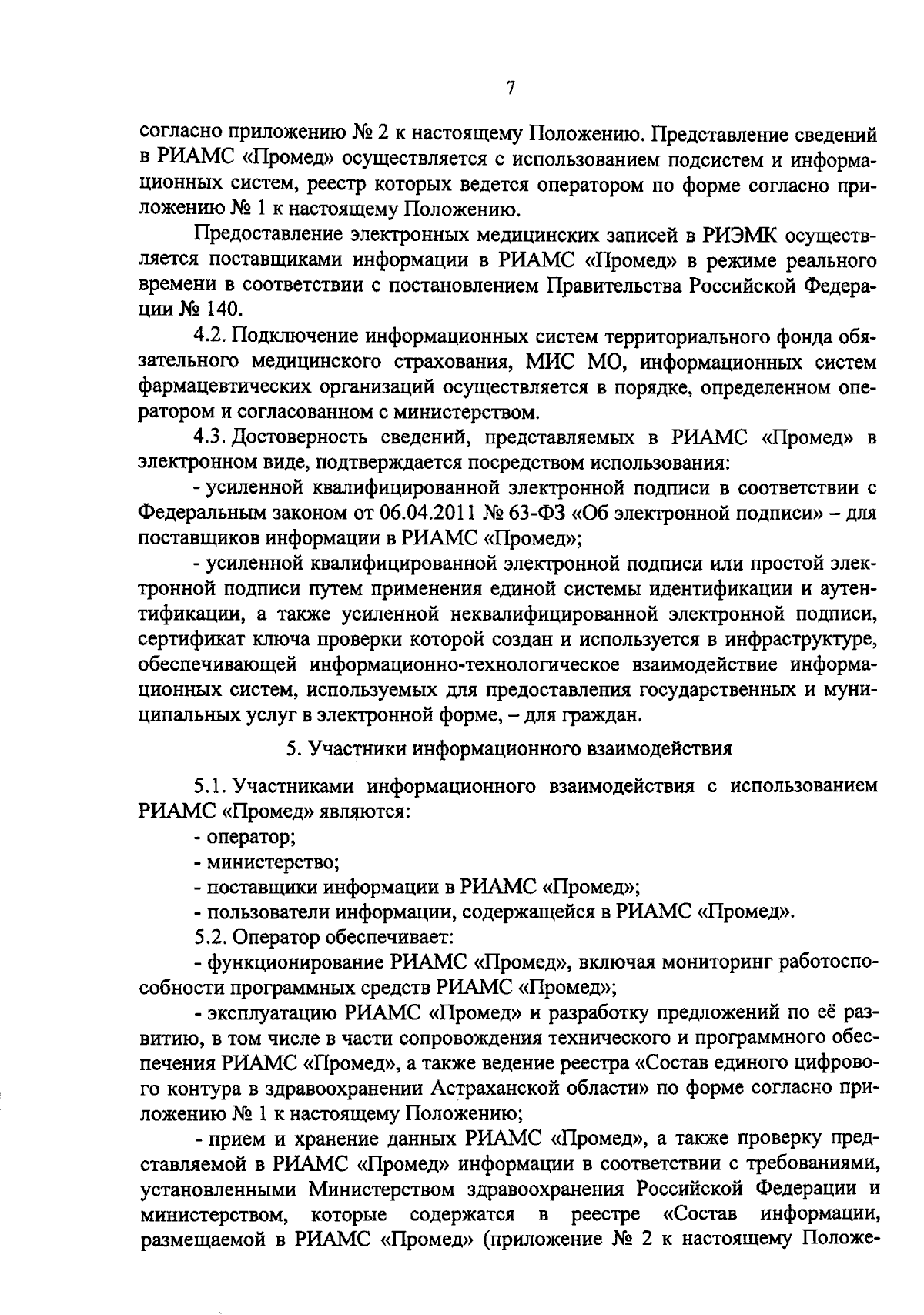 7

согласно приложению № 2 к настоящему Положению. Представление сведений в РИАМС «Промед» осуществляется с использованием подсистем и информационных систем, реестр которых ведется оператором по форме согласно приложению № 1 к настоящему Положению.

Предоставление электронных медицинских записей в РИЭМК осуществляется поставщиками информации в РИАМС «Промед» в режиме реального времени в соответствии с постановлением Правительства Российской Федерации № 140.

4.2. Подключение информационных систем территориального фонда обязательного медицинского страхования, МИС МО, информационных систем фармацевтических организаций осуществляется в порядке, определенном оператором и согласованном с министерством.

4.3. Достоверность сведений, представляемых в РИАМС «Промед» в электронном виде, подтверждается посредством использования:

- усиленной квалифицированной электронной подписи в соответствии с Федеральным законом от 06.04.2011 № 63-ФЗ «Об электронной подписи» – для поставщиков информации в РИАМС «Промед»;

- усиленной квалифицированной электронной подписи или простой электронной подписи путем применения единой системы идентификации и аутентификации, а также усиленной неквалифицированной электронной подписи, сертификат ключа проверки которой создан и используется в инфраструктуре, обеспечивающей информационно-технологическое взаимодействие информационных систем, используемых для предоставления государственных и муниципальных услуг в электронной форме, – для граждан.

5. Участники информационного взаимодействия

5.1. Участниками информационного взаимодействия с использованием РИАМС «Промед» являются:

- оператор;

- министерство;

- поставщики информации в РИАМС «Промед»;

- пользователи информации, содержащейся в РИАМС «Промед».

5.2. Оператор обеспечивает:

- функционирование РИАМС «Промед», включая мониторинг работоспособности программных средств РИАМС «Промед»;

- эксплуатацию РИАМС «Промед» и разработку предложений по её развитию, в том числе в части сопровождения технического и программного обеспечения РИАМС «Промед», а также ведение реестра «Состав единого цифрового контура в здравоохранении Астраханской области» по форме согласно приложению № 1 к настоящему Положению;

- прием и хранение данных РИАМС «Промед», а также проверку представляемой в РИАМС «Промед» информации в соответствии с требованиями, установленными Министерством здравоохранения Российской Федерации и министерством, которые содержатся в реестре «Состав информации, размещаемой в РИАМС «Промед» (приложение № 2 к настоящему Положе-